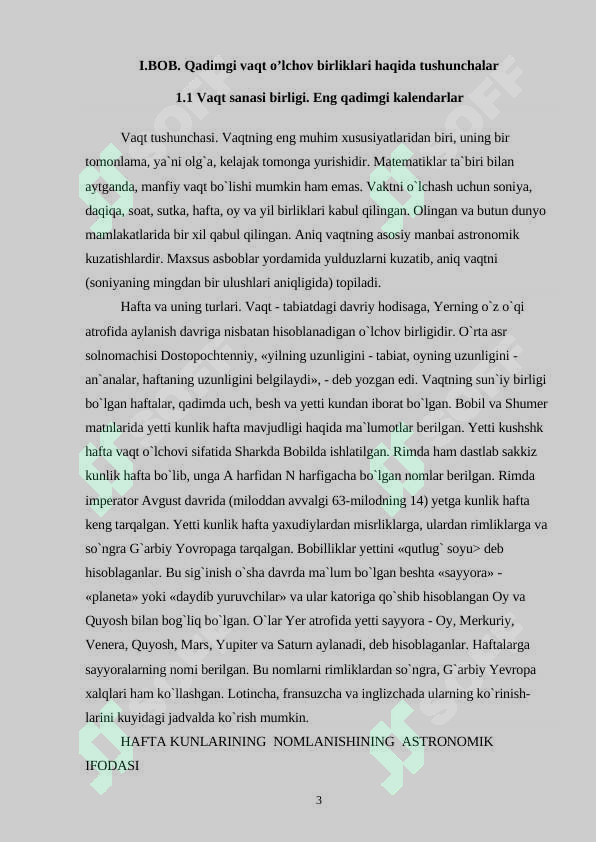 I.BOB. Qadimgi vaqt o'lchov birliklari haqida tushunchalar

1.1 Vaqt sanasi birligi. Eng qadimgi kalendarlar

Vaqt tushunchasi. Vaqtning eng muhim xususiyatlaridan biri, uning bir tomonlama, ya`ni olg`a, kelajak tomonga yurishidir. Matematiklar ta`biri bilan aytganda, manfiy vaqt bo`lishi mumkin ham emas. Vaktni o`lchash uchun soniya, daqiqa, soat, sutka, hafta, oy va yil birliklari kabul qilingan. Olingan va butun dunyo mamlakatlarida bir xil qabul qilingan. Aniq vaqtning asosiy manbai astronomik kuzatishlardir. Maxsus asboblar yordamida yulduzlarni kuzatib, aniq vaqtni (soniyaning mingdan bir ulushlari aniqligida) topiladi.

Hafta va uning turlari. Vaqt - tabiatdagi davriy hodisaga, Yerning o`z o`qi atrofida aylanish davriga nisbatan hisoblanadigan o`lchov birligidir. O`rta asr solnomachisi Dostopochtenniy, «yilning uzunligini - tabiat, oyning uzunligini - an`analar, haftaning uzunligini belgilaydi», - deb yozgan edi. Vaqtning sun`iy birligi bo`lgan haftalar, qadimda uch, besh va yetti kundan iborat bo`lgan. Bobil va Shumer matnlarida yetti kunlik hafta mavjudligi haqida ma`lumotlar berilgan. Yetti kushshk hafta vaqt o`lchovi sifatida Sharkda Bobilda ishlatilgan. Rimda ham dastlab sakkiz kunlik hafta bo`lib, unga A harfidan N harfigacha bo`lgan nomlar berilgan. Rimda imperator Avgust davrida (miloddan avvalgi 63-milodning 14) yetga kunlik hafta keng tarqalgan. Yetti kunlik hafta yaxudiylardan misrliklarga, ulardan rimliklarga va so`ngra G`arbiy Yovropaga tarqalgan. Bobilliklar yettini «qutlug` soyu> deb hisoblaganlar. Bu sig`inish o`sha davrda ma`lum bo`lgan beshta «sayyora» - «planeta» yoki «daydib yuruvchilar» va ular katoriga qo`shib hisoblangan Oy va Quyosh bilan bog`liq bo`lgan. O`lar Yer atrofida yetti sayyora - Oy, Merkuriy, Venera, Quyosh, Mars, Yupiter va Saturn aylanadi, deb hisoblaganlar. Haftalarga sayyoralarning nomi berilgan. Bu nomlarni rimliklardan so`ngra, G`arbiy Yevropa xalqlari ham ko`llashgan. Lotincha, fransuzcha va inglizchada ularning ko`rinishlarini kuyidagi jadvalda ko`rish mumkin.

HAFTA KUNLARINING NOMLANISHINING ASTRONOMIK IFODASI

3